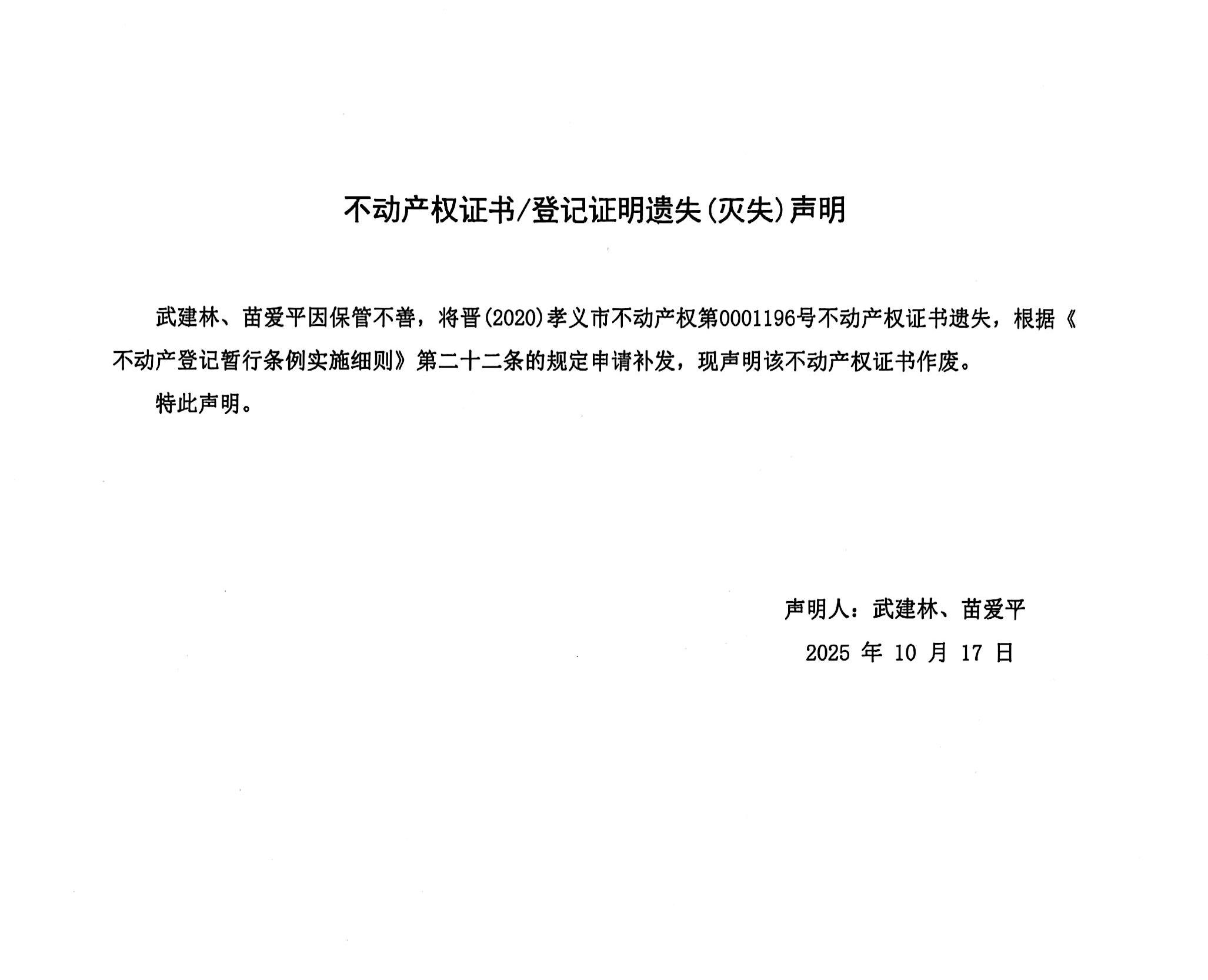 不动产权证书/登记证明遗失(灭失)声明

武建林、苗爱平因保管不善，将晋(2020)孝义市不动产权第0001196号不动产权证书遗失，根据《不动产登记暂行条例实施细则》第二十二条的规定申请补发，现声明该不动产权证书作废。

特此声明。

声明人：武建林、苗爱平

2025 年 10 月 17 日